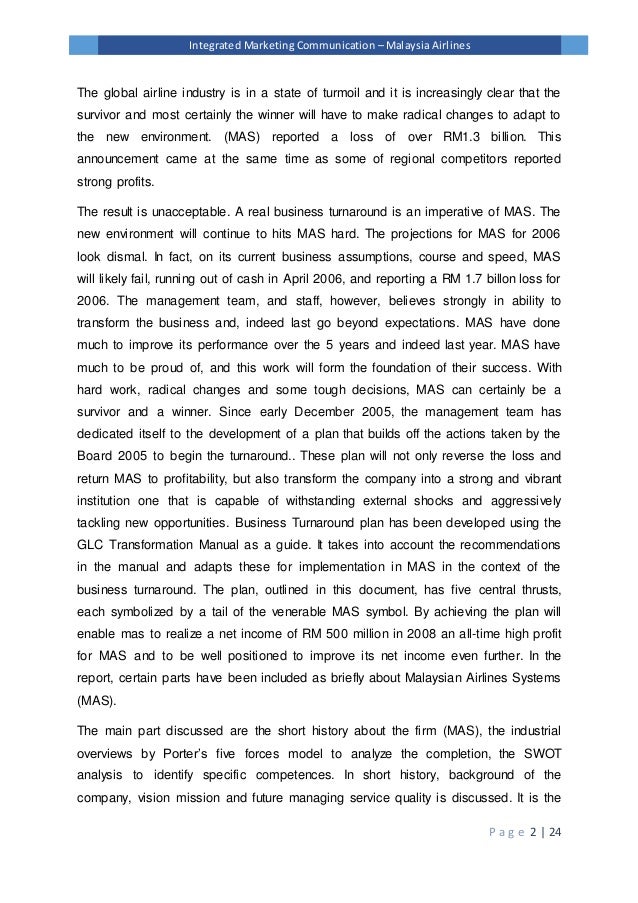 Integrated Marketing Communication – Malaysia Airlines

The global airline industry is in a state of turmoil and it is increasingly clear that the survivor and most certainly the winner will have to make radical changes to adapt to the new environment. (MAS) reported a loss of over RM1.3 billion. This announcement came at the same time as some of regional competitors reported strong profits.

The result is unacceptable. A real business turnaround is an imperative of MAS. The new environment will continue to hits MAS hard. The projections for MAS for 2006 look dismal. In fact, on its current business assumptions, course and speed, MAS will likely fail, running out of cash in April 2006, and reporting a RM 1.7 billon loss for 2006. The management team, and staff, however, believes strongly in ability to transform the business and, indeed last go beyond expectations. MAS have done much to improve its performance over the 5 years and indeed last year. MAS have much to be proud of, and this work will form the foundation of their success. With hard work, radical changes and some tough decisions, MAS can certainly be a survivor and a winner. Since early December 2005, the management team has dedicated itself to the development of a plan that builds off the actions taken by the Board 2005 to begin the turnaround.. These plan will not only reverse the loss and return MAS to profitability, but also transform the company into a strong and vibrant institution one that is capable of withstanding external shocks and aggressively tackling new opportunities. Business Turnaround plan has been developed using the GLC Transformation Manual as a guide. It takes into account the recommendations in the manual and adapts these for implementation in MAS in the context of the business turnaround. The plan, outlined in this document, has five central thrusts, each symbolized by a tail of the venerable MAS symbol. By achieving the plan will enable mas to realize a net income of RM 500 million in 2008 an all-time high profit for MAS and to be well positioned to improve its net income even further. In the report, certain parts have been included as briefly about Malaysian Airlines Systems (MAS).

The main part discussed are the short history about the firm (MAS), the industrial overviews by Porter's five forces model to analyze the completion, the SWOT analysis to identify specific competences. In short history, background of the company, vision mission and future managing service quality is discussed. It is the

Page 2 | 24